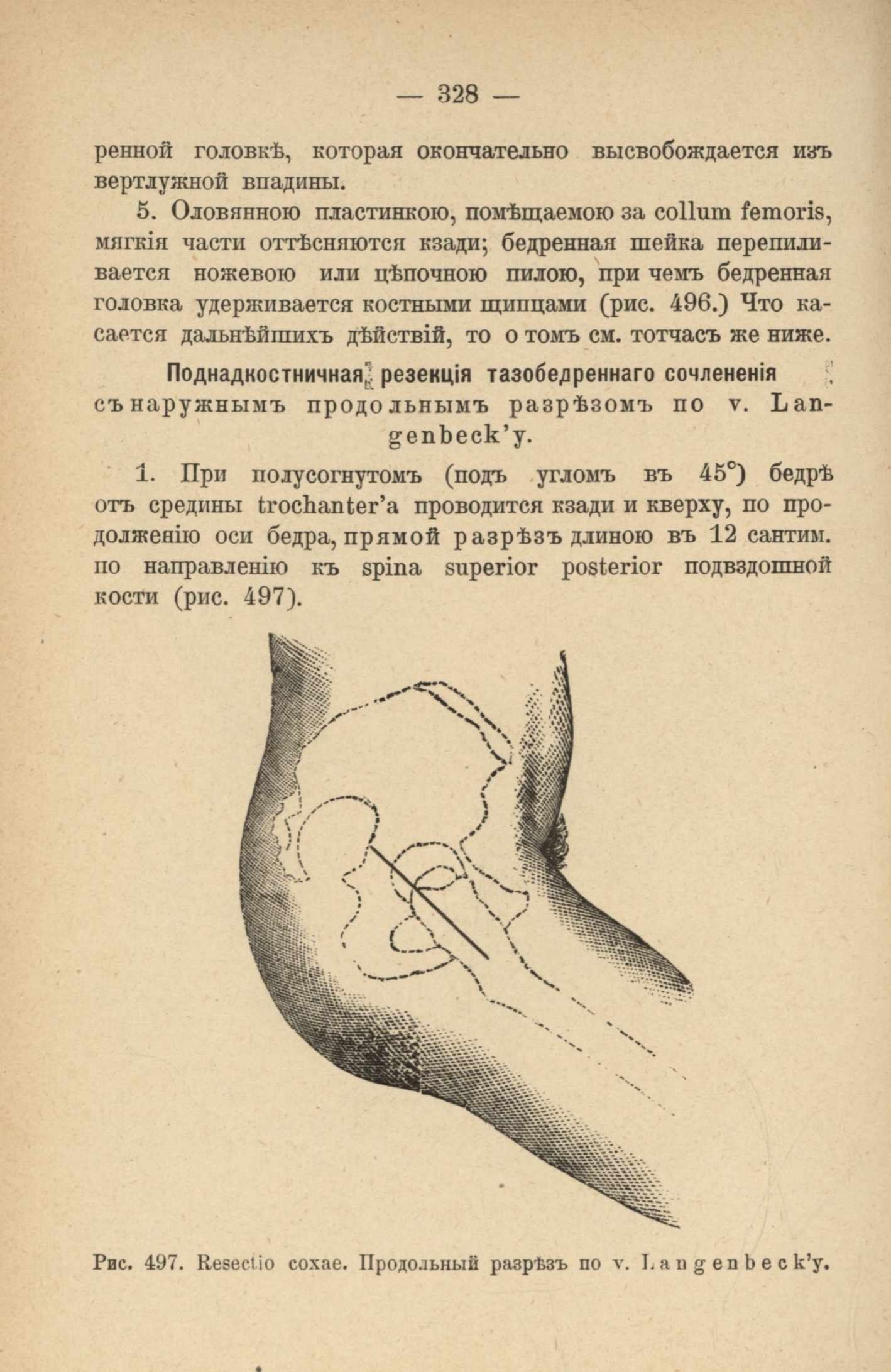 — 328 —

ренной головкѣ, которая окончательно высвобождается изъ вертлужной впадины.

5. Оловянною пластинкою, помѣщаемою за collum femoris, мягкія части оттѣсняются кзади; бедренная шейка перепиливается ножевою или цѣпочною пилою, при чемъ бедренная головка удерживается костными щипцами (рис. 496.) Что касается дальнѣйшихъ дѣйствій, то о томъ см. тотчасъ же ниже.

Поднадкостничная резекція тазобедреннаго сочлененія съ наружнымъ продольнымъ разрѣзомъ по v. Langenbeck'у.

1. При полусогнутомъ (подъ угломъ въ 45°) бедрѣ отъ средины trochanter'а проводится кзади и кверху, по продолженію оси бедра, прямой разрѣзъ длиною въ 12 сантим. по направленію къ spina superior posterior подвздошной кости (рис. 497).

Рис. 497. Resectio coxae. Продольный разрѣзъ по v. Langenbeck'у.